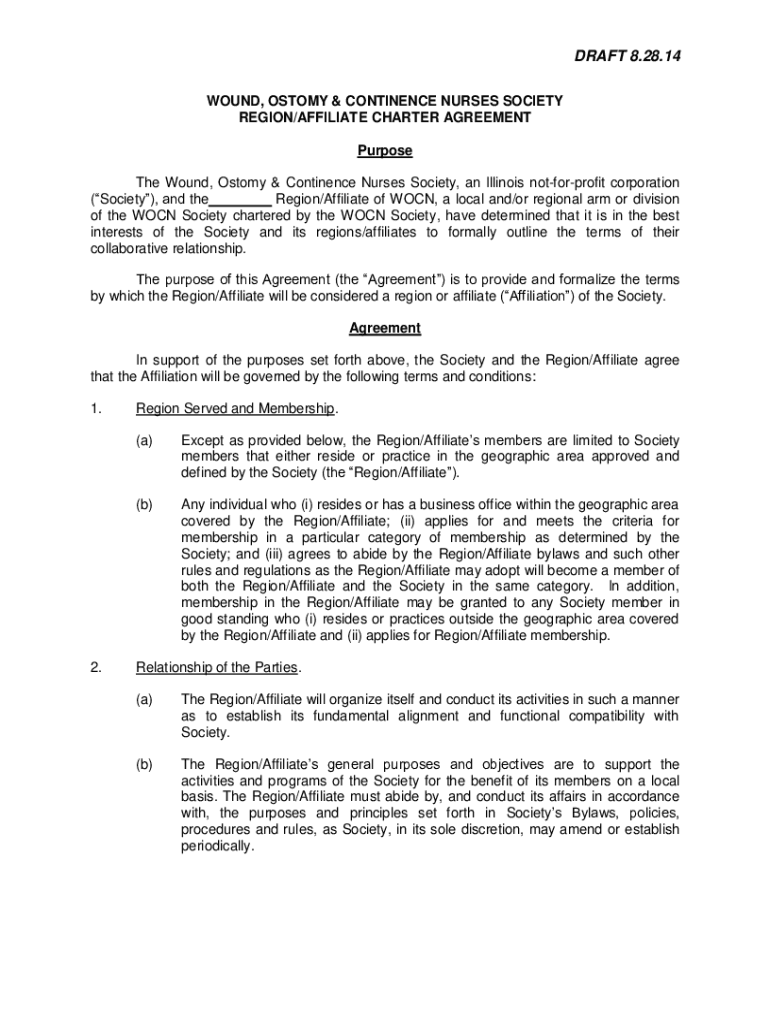 DRAFT 8.28.14

WOUND, OSTOMY & CONTINENCE NURSES SOCIETY
REGION/AFFILIATE CHARTER AGREEMENT

Purpose

The Wound, Ostomy & Continence Nurses Society, an Illinois not-for-profit corporation ("Society"), and the________ Region/Affiliate of WOCN, a local and/or regional arm or division of the WOCN Society chartered by the WOCN Society, have determined that it is in the best interests of the Society and its regions/affiliates to formally outline the terms of their collaborative relationship.

The purpose of this Agreement (the "Agreement") is to provide and formalize the terms by which the Region/Affiliate will be considered a region or affiliate ("Affiliation") of the Society.

Agreement

In support of the purposes set forth above, the Society and the Region/Affiliate agree that the Affiliation will be governed by the following terms and conditions:

1. Region Served and Membership.

(a) Except as provided below, the Region/Affiliate's members are limited to Society members that either reside or practice in the geographic area approved and defined by the Society (the "Region/Affiliate").

(b) Any individual who (i) resides or has a business office within the geographic area covered by the Region/Affiliate; (ii) applies for and meets the criteria for membership in a particular category of membership as determined by the Society; and (iii) agrees to abide by the Region/Affiliate bylaws and such other rules and regulations as the Region/Affiliate may adopt will become a member of both the Region/Affiliate and the Society in the same category. In addition, membership in the Region/Affiliate may be granted to any Society member in good standing who (i) resides or practices outside the geographic area covered by the Region/Affiliate and (ii) applies for Region/Affiliate membership.

2. Relationship of the Parties.

(a) The Region/Affiliate will organize itself and conduct its activities in such a manner as to establish its fundamental alignment and functional compatibility with Society.

(b) The Region/Affiliate's general purposes and objectives are to support the activities and programs of the Society for the benefit of its members on a local basis. The Region/Affiliate must abide by, and conduct its affairs in accordance with, the purposes and principles set forth in Society's Bylaws, policies, procedures and rules, as Society, in its sole discretion, may amend or establish periodically.